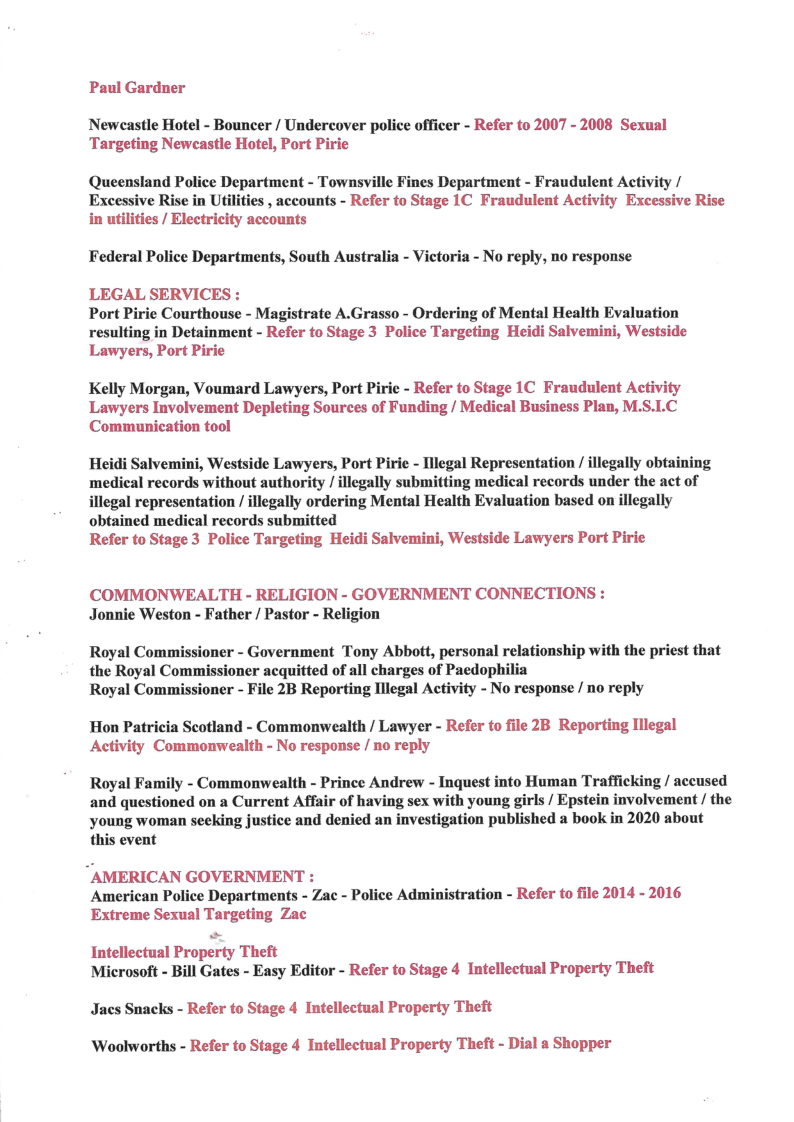 Paul Gardner

Newcastle Hotel - Bouncer / Undercover police officer - Refer to 2007 - 2008 Sexual Targeting Newcastle Hotel, Port Pirie

Queensland Police Department - Townsville Fines Department - Fraudulent Activity / Excessive Rise in Utilities , accounts - Refer to Stage 1C Fraudulent Activity Excessive Rise in utilities / Electricity accounts

Federal Police Departments, South Australia - Victoria - No reply, no response

LEGAL SERVICES :
Port Pirie Courthouse - Magistrate A.Grasso - Ordering of Mental Health Evaluation resulting in Detainment - Refer to Stage 3 Police Targeting Heidi Salvemini, Westside Lawyers, Port Pirie

Kelly Morgan, Voumard Lawyers, Port Pirie - Refer to Stage 1C Fraudulent Activity Lawyers Involvement Depleting Sources of Funding / Medical Business Plan, M.S.I.C Communication tool

Heidi Salvemini, Westside Lawyers, Port Pirie - Illegal Representation / illegally obtaining medical records without authority / illegally submitting medical records under the act of illegal representation / illegally ordering Mental Health Evaluation based on illegally obtained medical records submitted
Refer to Stage 3 Police Targeting Heidi Salvemini, Westside Lawyers Port Pirie

COMMONWEALTH - RELIGION - GOVERNMENT CONNECTIONS :
Jonnie Weston - Father / Pastor - Religion

Royal Commissioner - Government Tony Abbott, personal relationship with the priest that the Royal Commissioner acquitted of all charges of Paedophilia
Royal Commissioner - File 2B Reporting Illegal Activity - No response / no reply

Hon Patricia Scotland - Commonwealth / Lawyer - Refer to file 2B Reporting Illegal Activity Commonwealth - No response / no reply

Royal Family - Commonwealth - Prince Andrew - Inquest into Human Trafficking / accused and questioned on a Current Affair of having sex with young girls / Epstein involvement / the young woman seeking justice and denied an investigation published a book in 2020 about this event

AMERICAN GOVERNMENT :
American Police Departments - Zac - Police Administration - Refer to file 2014 - 2016 Extreme Sexual Targeting Zac

Intellectual Property Theft
Microsoft - Bill Gates - Easy Editor - Refer to Stage 4 Intellectual Property Theft

Jacs Snacks - Refer to Stage 4 Intellectual Property Theft

Woolworths - Refer to Stage 4 Intellectual Property Theft - Dial a Shopper